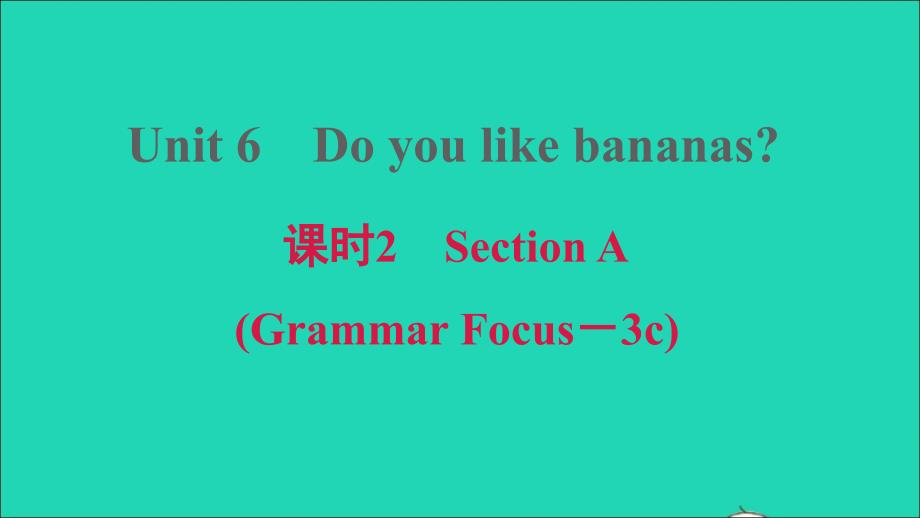 Unit 6 Do you like bananas?

课时2 Section A

(Grammar Focus－3c)